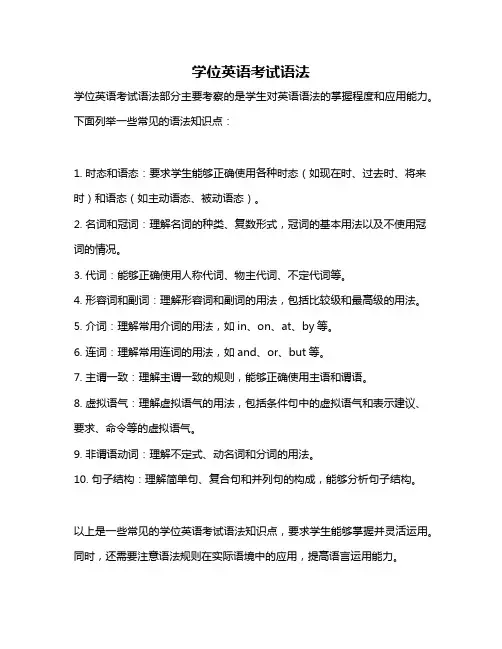 学位英语考试语法

学位英语考试语法部分主要考察的是学生对英语语法的掌握程度和应用能力。下面列举一些常见的语法知识点：

1. 时态和语态：要求学生能够正确使用各种时态（如现在时、过去时、将来时）和语态（如主动语态、被动语态）。
2. 名词和冠词：理解名词的种类、复数形式，冠词的基本用法以及不使用冠词的情况。
3. 代词：能够正确使用人称代词、物主代词、不定代词等。
4. 形容词和副词：理解形容词和副词的用法，包括比较级和最高级的用法。
5. 介词：理解常用介词的用法，如 in、on、at、by 等。
6. 连词：理解常用连词的用法，如 and、or、but 等。
7. 主谓一致：理解主谓一致的规则，能够正确使用主语和谓语。
8. 虚拟语气：理解虚拟语气的用法，包括条件句中的虚拟语气和表示建议、要求、命令等的虚拟语气。
9. 非谓语动词：理解不定式、动名词和分词的用法。
10. 句子结构：理解简单句、复合句和并列句的构成，能够分析句子结构。

以上是一些常见的学位英语考试语法知识点，要求学生能够掌握并灵活运用。同时，还需要注意语法规则在实际语境中的应用，提高语言运用能力。